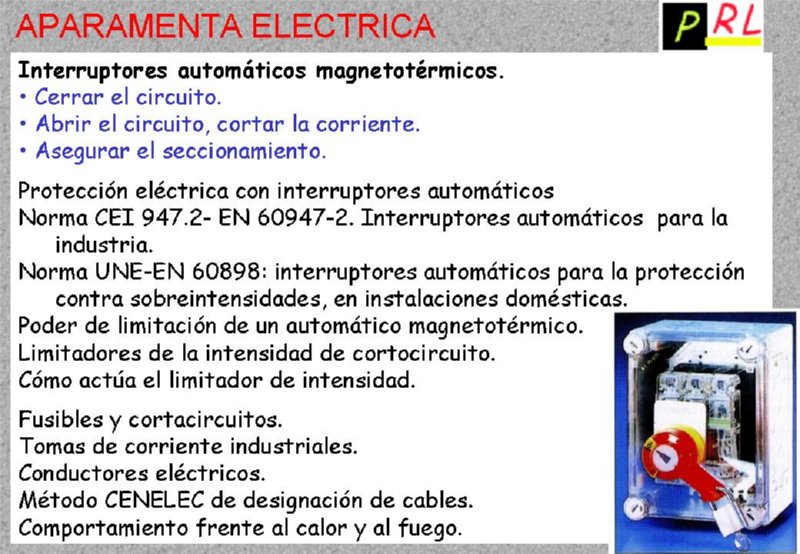 APARAMENTA ELECTRICA

PRL

Interruptores automáticos magnetotérmicos.
• Cerrar el circuito.
• Abrir el circuito, cortar la corriente.
• Asegurar el seccionamiento.

Protección eléctrica con interruptores automáticos
Norma CEI 947.2- EN 60947-2. Interruptores automáticos para la industria.
Norma UNE-EN 60898: interruptores automáticos para la protección contra sobreintensidades, en instalaciones domésticas.
Poder de limitación de un automático magnetotérmico.
Limitadores de la intensidad de cortocircuito.
Cómo actúa el limitador de intensidad.

Fusibles y cortacircuitos.
Tomas de corriente industriales.
Conductores eléctricos.
Método CENELEC de designación de cables.
Comportamiento frente al calor y al fuego.